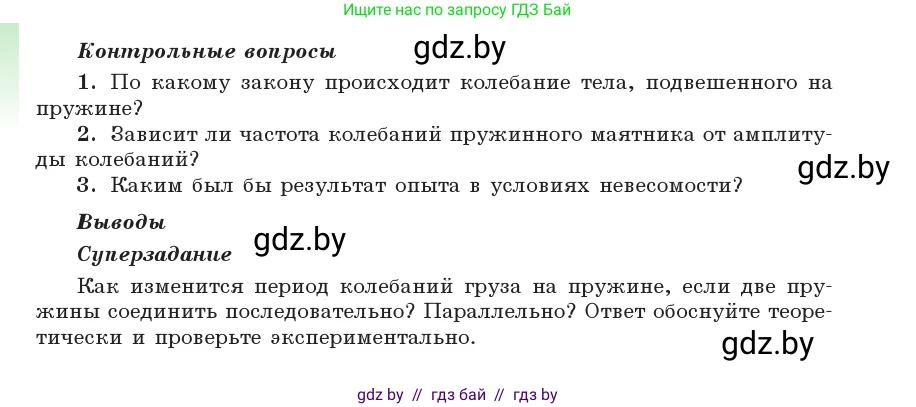 Ищите нас по запросу ГДЗ Бай

Контрольные вопросы gdz.by

1. По какому закону происходит колебание тела, подвешенного на пружине?

2. Зависит ли частота колебаний пружинного маятника от амплитуды колебаний? gdz.by

3. Каким был бы результат опыта в условиях невесомости?

Выводы

Суперзадание gdz.by

Как изменится период колебаний груза на пружине, если две пружины соединить последовательно? Параллельно? Ответ обоснуйте теоретически и проверьте экспериментально. gdz.by

gdz by // гдз бай // гдз by